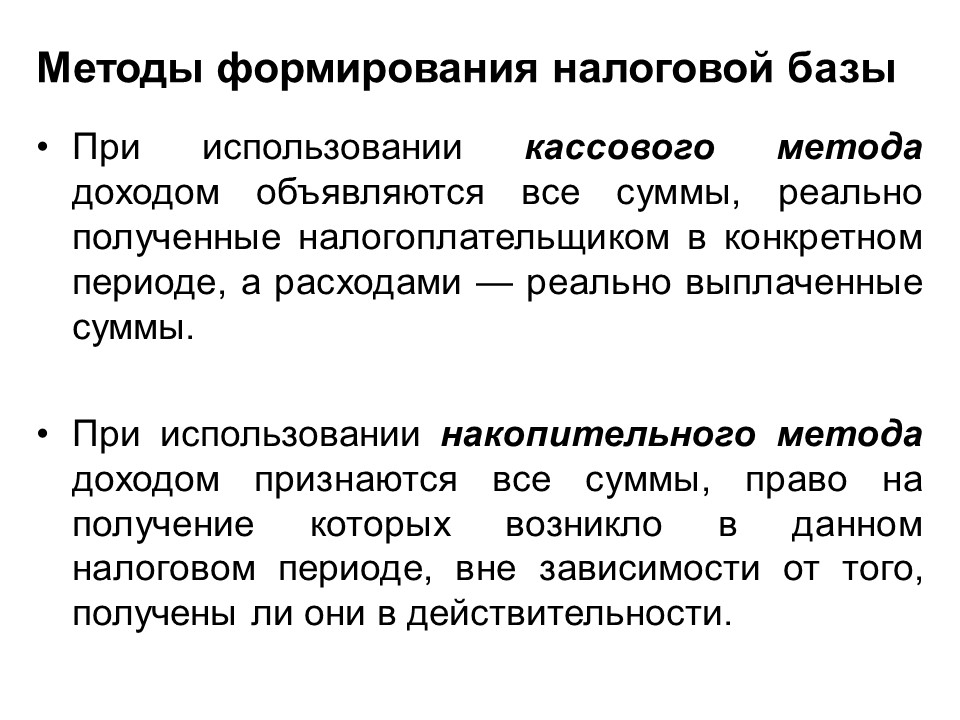 Методы формирования налоговой базы

• При использовании кассового метода доходом объявляются все суммы, реально полученные налогоплательщиком в конкретном периоде, а расходами — реально выплаченные суммы.

• При использовании накопительного метода доходом признаются все суммы, право на получение которых возникло в данном налоговом периоде, вне зависимости от того, получены ли они в действительности.